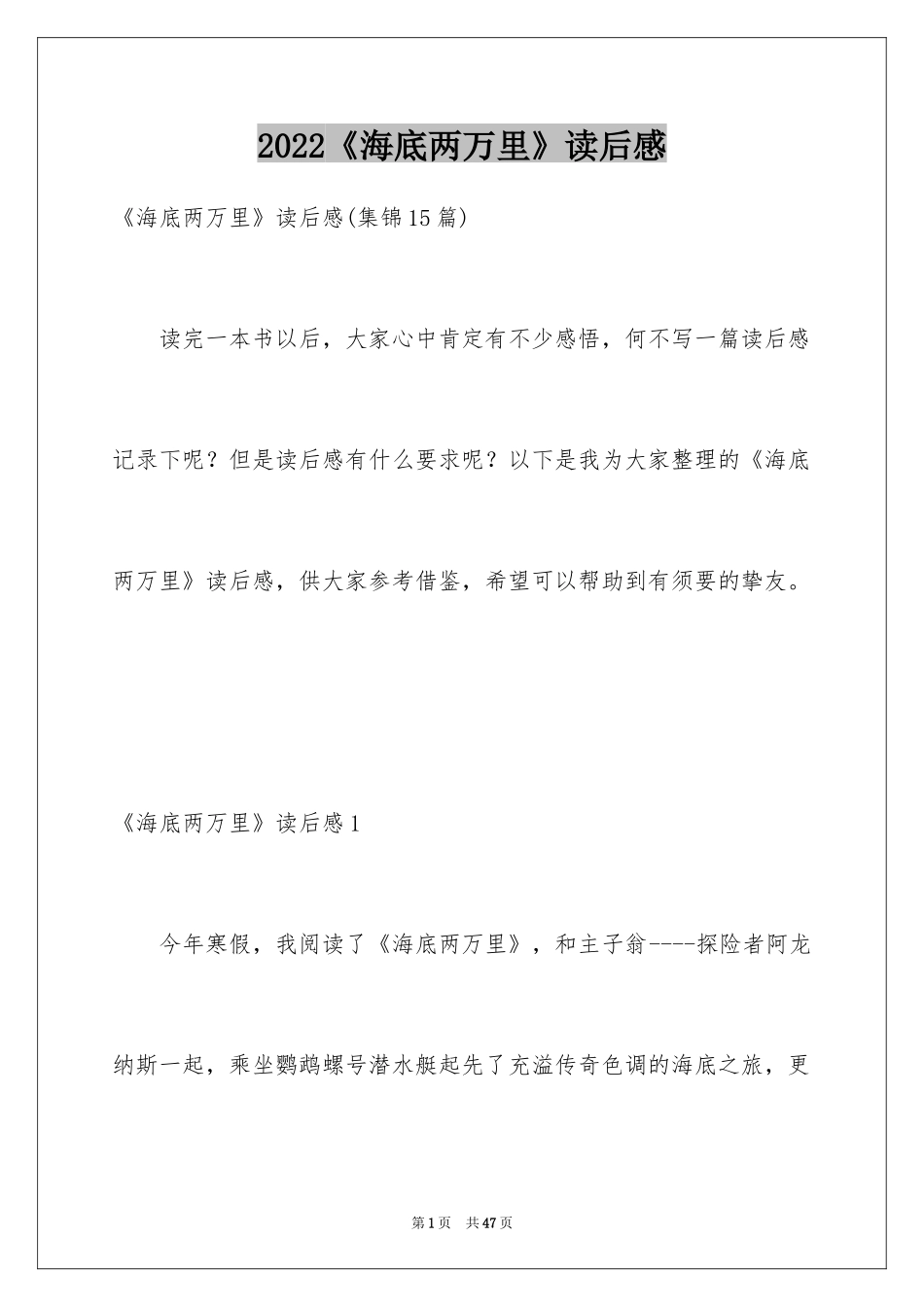 2022《海底两万里》读后感

《海底两万里》读后感(集锦15篇)

读完一本书以后，大家心中肯定有不少感悟，何不写一篇读后感记录下呢？但是读后感有什么要求呢？以下是我为大家整理的《海底两万里》读后感，供大家参考借鉴，希望可以帮助到有须要的挚友。

《海底两万里》读后感1

今年寒假，我阅读了《海底两万里》，和主子翁----探险者阿龙纳斯一起，乘坐鹦鹉螺号潜水艇起先了充溢传奇色调的海底之旅，更

第1页 共47页